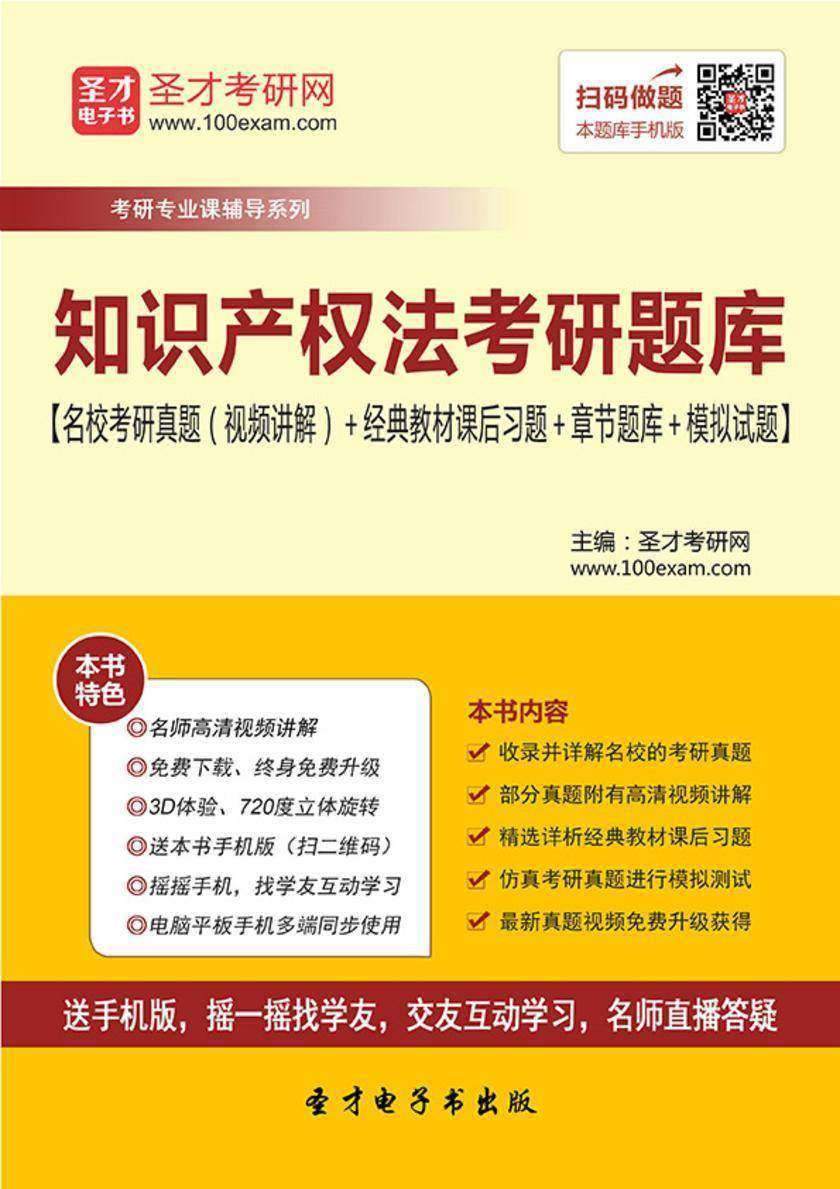 圣才电子书
圣才考研网
www.100exam.com

扫码做题
本题库手机版

考研专业课辅导系列

知识产权法考研题库

【名校考研真题（视频讲解）+经典教材课后习题+章节题库+模拟试题】

主编：圣才考研网
www.100exam.com

本书特色

◎名师高清视频讲解
◎免费下载、终身免费升级
◎3D体验、720度立体旋转
◎送本书手机版（扫二维码）
◎摇摇手机，找学友互动学习
◎电脑平板手机多端同步使用

本书内容

收录并详解名校的考研真题
部分真题附有高清视频讲解
精选详析经典教材课后习题
仿真考研真题进行模拟测试
最新真题视频免费升级获得

送手机版，摇一摇找学友，交友互动学习，名师直播答疑

圣才电子书出版